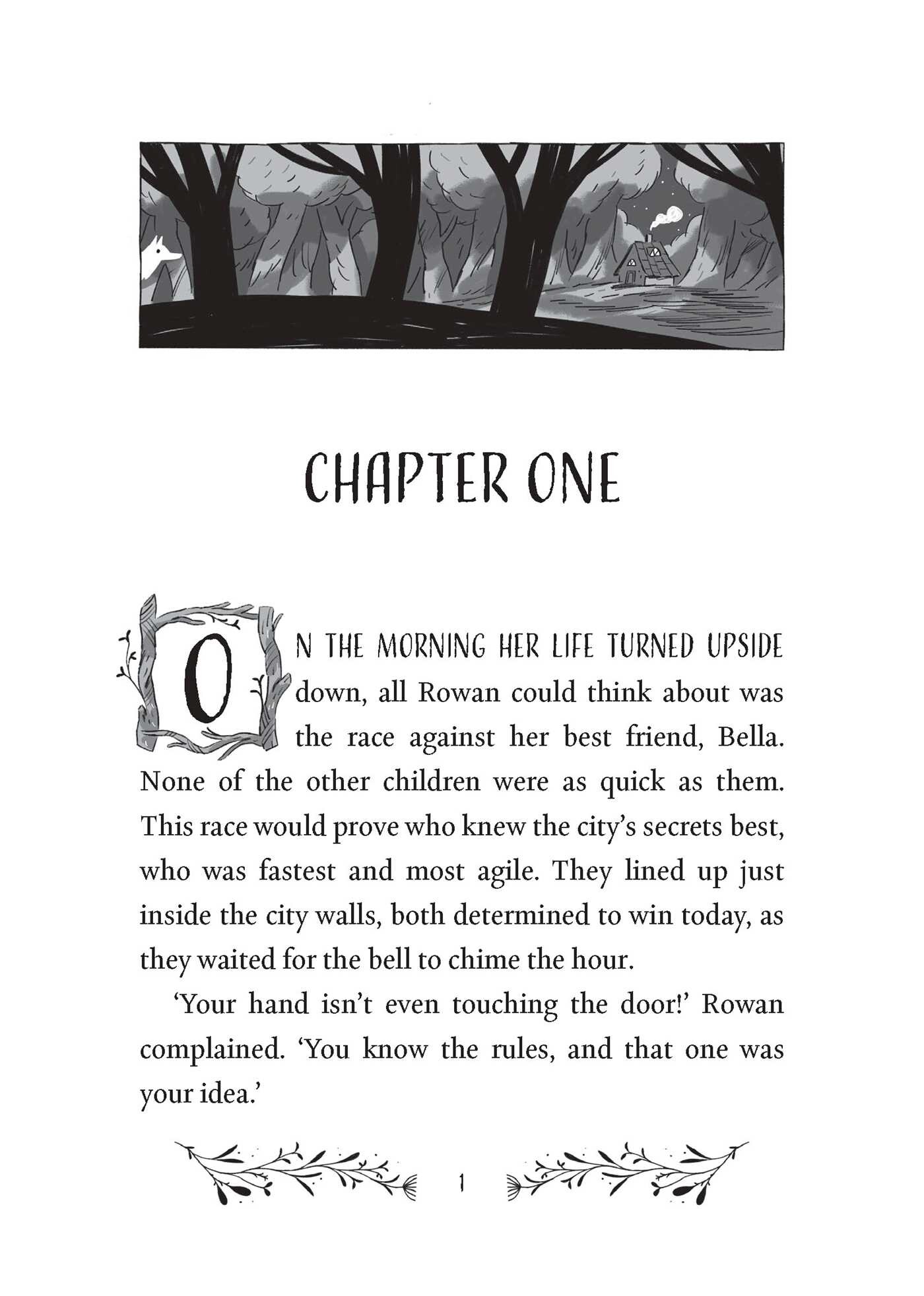 CHAPTER ONE

ON THE MORNING HER LIFE TURNED UPSIDE down, all Rowan could think about was the race against her best friend, Bella. None of the other children were as quick as them. This race would prove who knew the city's secrets best, who was fastest and most agile. They lined up just inside the city walls, both determined to win today, as they waited for the bell to chime the hour.

'Your hand isn't even touching the door!' Rowan complained. 'You know the rules, and that one was your idea.'

1